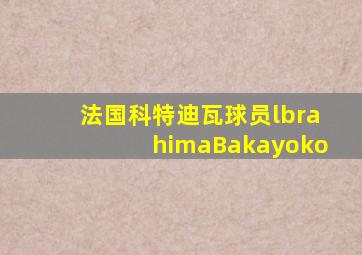 法国科特迪瓦球员lbrahimaBakayoko